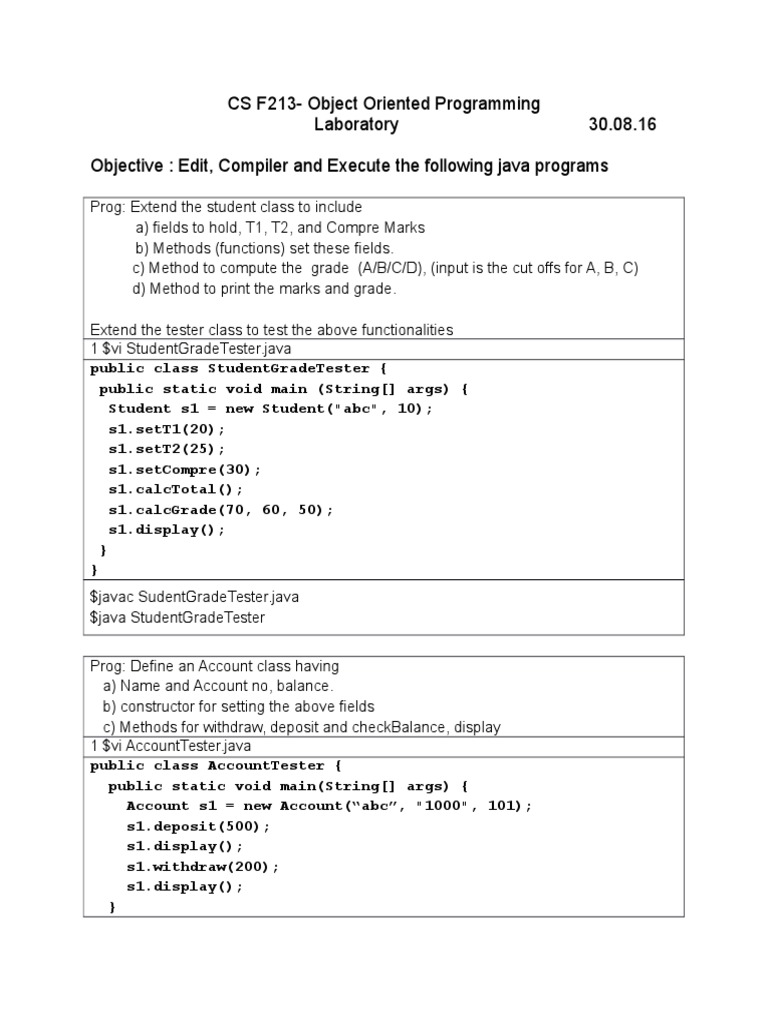 CS F213- Object Oriented Programming
Laboratory 30.08.16

Objective : Edit, Compiler and Execute the following java programs

Prog: Extend the student class to include
a) fields to hold, T1, T2, and Compre Marks
b) Methods (functions) set these fields.
c) Method to compute the grade (A/B/C/D), (input is the cut offs for A, B, C)
d) Method to print the marks and grade.

Extend the tester class to test the above functionalities

1 $vi StudentGradeTester.java

public class StudentGradeTester {
 public static void main (String[] args) {
  Student s1 = new Student("abc", 10);
  s1.setT1(20);
  s1.setT2(25);
  s1.setCompre(30);
  s1.calcTotal();
  s1.calcGrade(70, 60, 50);
  s1.display();
 }
}

$javac SudentGradeTester.java
$java StudentGradeTester

Prog: Define an Account class having
a) Name and Account no, balance.
b) constructor for setting the above fields
c) Methods for withdraw, deposit and checkBalance, display

1 $vi AccountTester.java

public class AccountTester {
  public static void main(String[] args) {
    Account s1 = new Account(“abc”, "1000", 101);
    s1.deposit(500);
    s1.display();
    s1.withdraw(200);
    s1.display();
  }